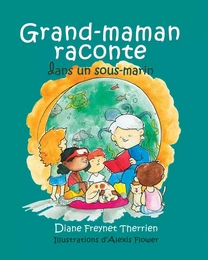 Grand-maman raconte
dans un sous-marin

Diane Freynet Therrien
Illustrations d'Alexis Flower